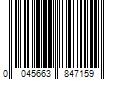 0 045663 847159